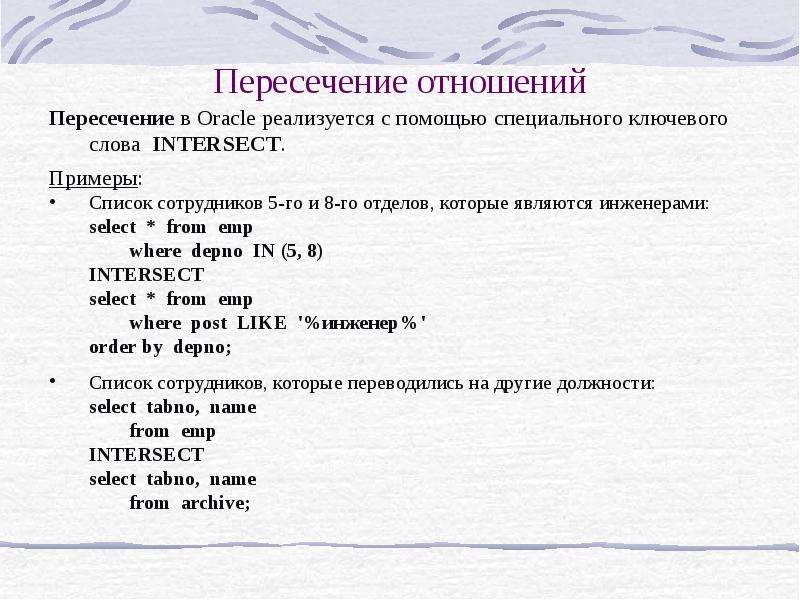 Пересечение отношений

Пересечение в Oracle реализуется с помощью специального ключевого слова INTERSECT.

Примеры:

• Список сотрудников 5-го и 8-го отделов, которые являются инженерами:
select * from emp
where depno IN (5, 8)
INTERSECT
select * from emp
where post LIKE '%инженер%'
order by depno;

• Список сотрудников, которые переводились на другие должности:
select tabno, name
from emp
INTERSECT
select tabno, name
from archive;